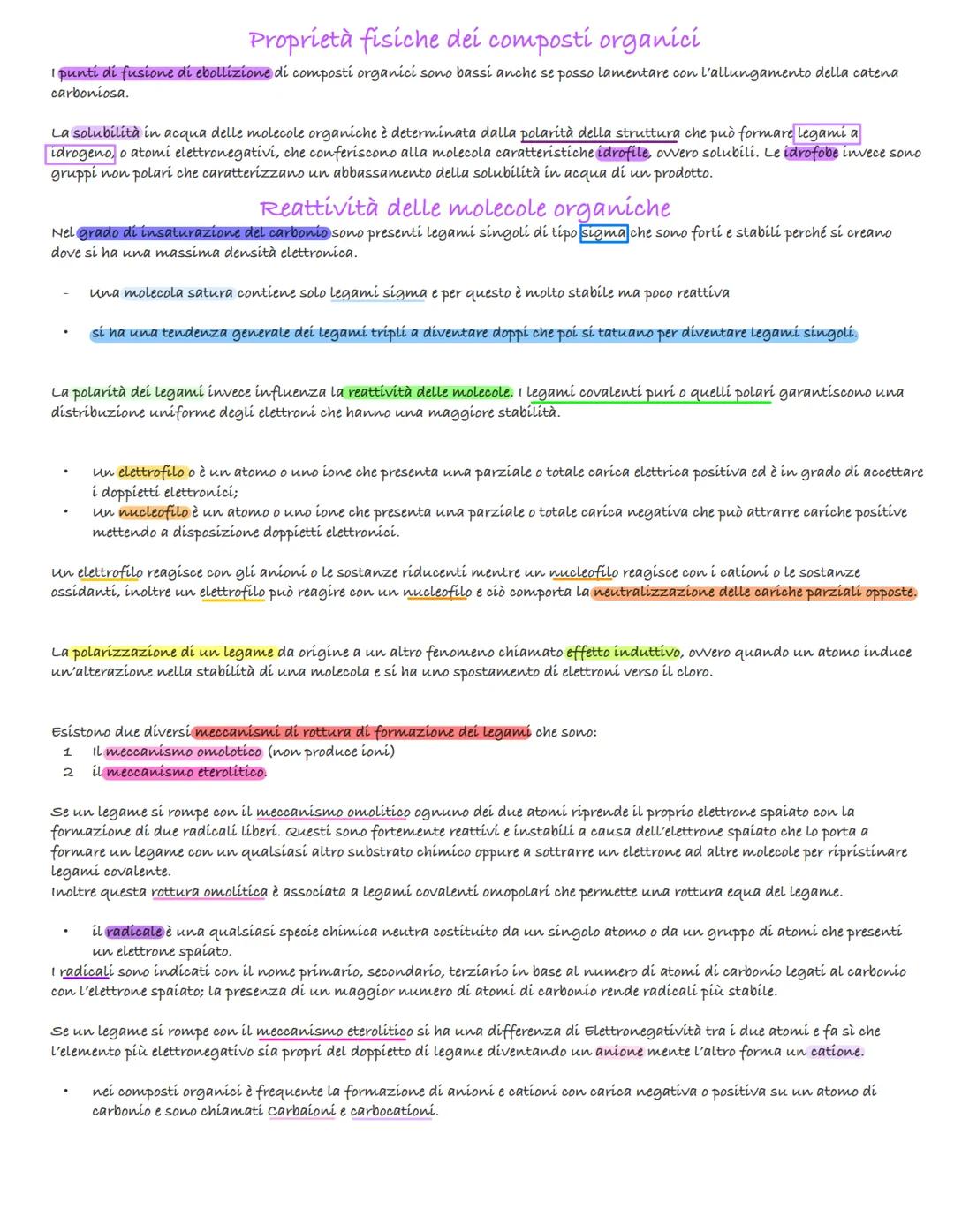 Proprietà fisiche dei composti organici

I punti di fusione di ebollizione di composti organici sono bassi anche se posso lamentare con l'allungamento della catena carboniosa.

La solubilità in acqua delle molecole organiche è determinata dalla polarità della struttura che può formare legami a idrogeno, o atomi elettronegativi, che conferiscono alla molecola caratteristiche idrofile, ovvero solubili. Le idrofobe invece sono gruppi non polari che caratterizzano un abbassamento della solubilità in acqua di un prodotto.

Reattività delle molecole organiche

Nel grado di insaturazione del carbonio sono presenti legami singoli di tipo sigma che sono forti e stabili perché si creano dove si ha una massima densità elettronica.

- Una molecola satura contiene solo legami sigma e per questo è molto stabile ma poco reattiva

• si ha una tendenza generale dei legami tripli a diventare doppi che poi si tatuano per diventare legami singoli.

La polarità dei legami invece influenza la reattività delle molecole. I legami covalenti puri o quelli polari garantiscono una distribuzione uniforme degli elettroni che hanno una maggiore stabilità.

• Un elettrofilo o è un atomo o uno ione che presenta una parziale o totale carica elettrica positiva ed è in grado di accettare i doppietti elettronici;
• Un nucleofilo è un atomo o uno ione che presenta una parziale o totale carica negativa che può attrarre cariche positive mettendo a disposizione doppietti elettronici.

Un elettrofilo reagisce con gli anioni o le sostanze riducenti mentre un nucleofilo reagisce con i cationi o le sostanze ossidanti, inoltre un elettrofilo può reagire con un nucleofilo e ciò comporta la neutralizzazione delle cariche parziali opposte.

La polarizzazione di un legame da origine a un altro fenomeno chiamato effetto induttivo, ovvero quando un atomo induce un'alterazione nella stabilità di una molecola e si ha uno spostamento di elettroni verso il cloro.

Esistono due diversi meccanismi di rottura di formazione dei legami che sono:
1 Il meccanismo omolotico (non produce ioni)
2 il meccanismo eterolitico.

Se un legame si rompe con il meccanismo omolitico ognuno dei due atomi riprende il proprio elettrone spaiato con la formazione di due radicali liberi. Questi sono fortemente reattivi e instabili a causa dell'elettrone spaiato che lo porta a formare un legame con un qualsiasi altro substrato chimico oppure a sottrarre un elettrone ad altre molecole per ripristinare legami covalente.
Inoltre questa rottura omolitica è associata a legami covalenti omopolari che permette una rottura equa del legame.

• il radicale è una qualsiasi specie chimica neutra costituito da un singolo atomo o da un gruppo di atomi che presenti un elettrone spaiato.
I radicali sono indicati con il nome primario, secondario, terziario in base al numero di atomi di carbonio legati al carbonio con l'elettrone spaiato; la presenza di un maggior numero di atomi di carbonio rende radicali più stabile.

Se un legame si rompe con il meccanismo eterolitico si ha una differenza di Elettronegatività tra i due atomi e fa sì che l'elemento più elettronegativo sia propri del doppietto di legame diventando un anione mente l'altro forma un catione.

• nei composti organici è frequente la formazione di anioni e cationi con carica negativa o positiva su un atomo di carbonio e sono chiamati Carbaioni e carbocationi.